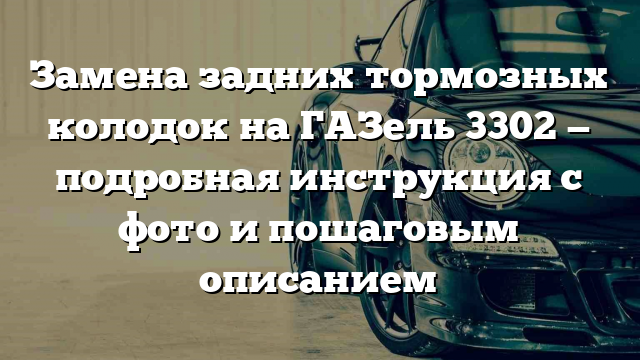 Замена задних тормозных колодок на ГАЗель 3302 – подробная инструкция с фото и пошаговым описанием